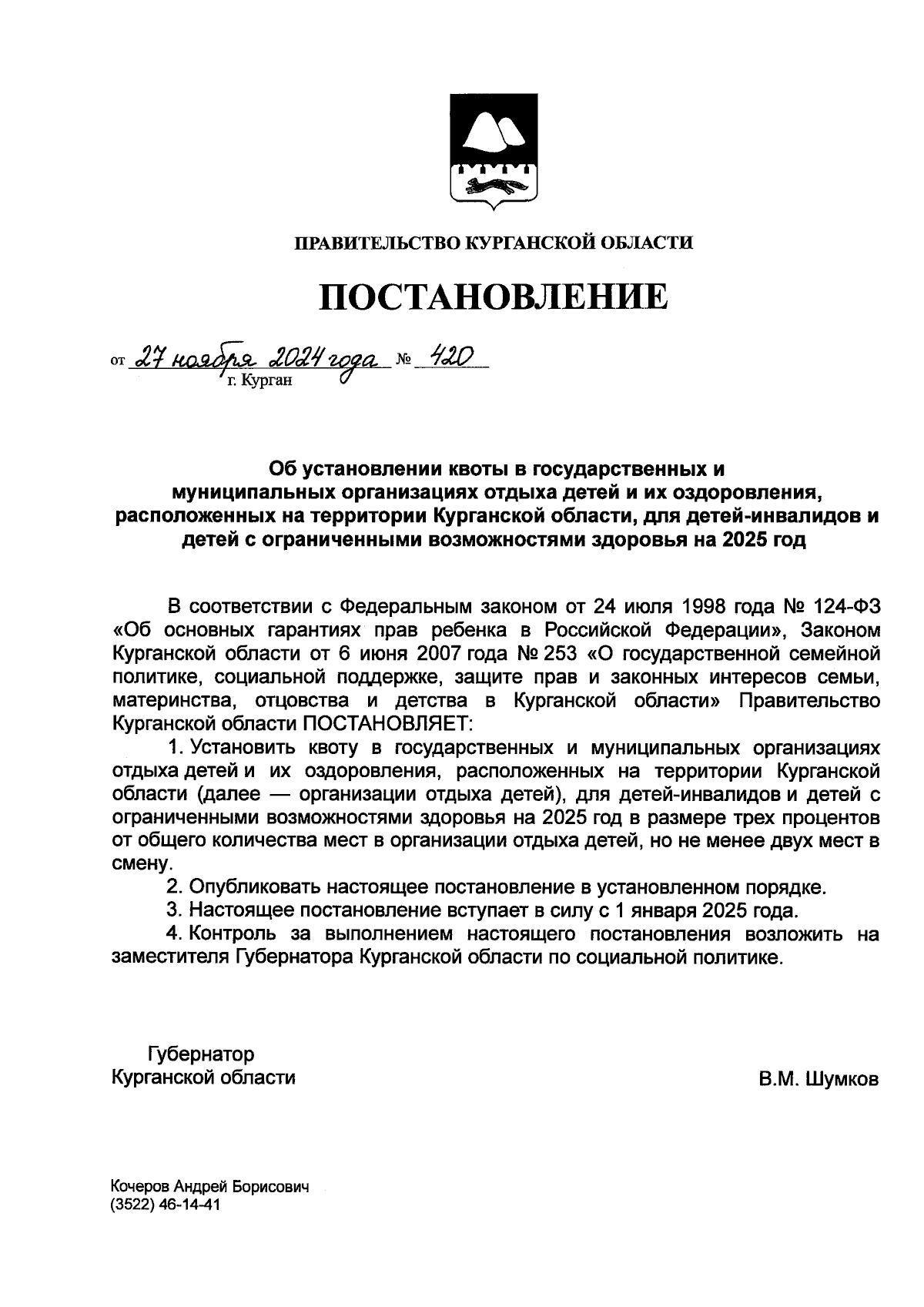 ПРАВИТЕЛЬСТВО КУРГАНСКОЙ ОБЛАСТИ

ПОСТАНОВЛЕНИЕ

от 27 ноября 2024 года № 420
г. Курган

Об установлении квоты в государственных и муниципальных организациях отдыха детей и их оздоровления, расположенных на территории Курганской области, для детей-инвалидов и детей с ограниченными возможностями здоровья на 2025 год

В соответствии с Федеральным законом от 24 июля 1998 года № 124-ФЗ «Об основных гарантиях прав ребенка в Российской Федерации», Законом Курганской области от 6 июня 2007 года № 253 «О государственной семейной политике, социальной поддержке, защите прав и законных интересов семьи, материнства, отцовства и детства в Курганской области» Правительство Курганской области ПОСТАНОВЛЯЕТ:

1. Установить квоту в государственных и муниципальных организациях отдыха детей и их оздоровления, расположенных на территории Курганской области (далее — организации отдыха детей), для детей-инвалидов и детей с ограниченными возможностями здоровья на 2025 год в размере трех процентов от общего количества мест в организации отдыха детей, но не менее двух мест в смену.

2. Опубликовать настоящее постановление в установленном порядке.

3. Настоящее постановление вступает в силу с 1 января 2025 года.

4. Контроль за выполнением настоящего постановления возложить на заместителя Губернатора Курганской области по социальной политике.

Губернатор
Курганской области

В.М. Шумков

Кочеров Андрей Борисович
(3522) 46-14-41